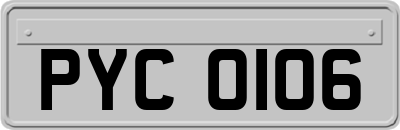 PYC 0106